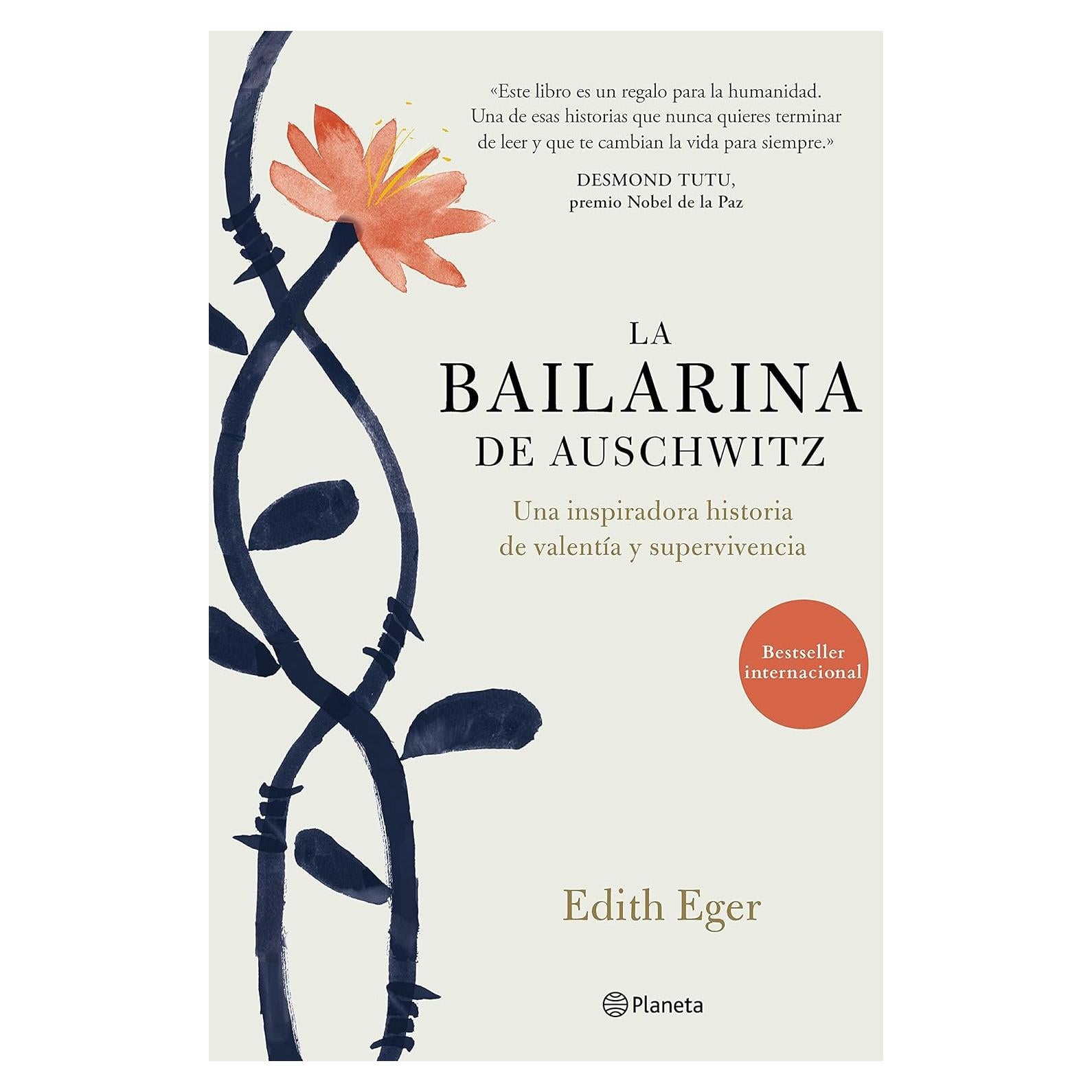 «Este libro es un regalo para la humanidad. Una de esas historias que nunca quieres terminar de leer y que te cambian la vida para siempre.»

DESMOND TUTU,
premio Nobel de la Paz

LA
BAILARINA
DE AUSCHWITZ

Una inspiradora historia de valentía y supervivencia

Bestseller internacional

Edith Eger

Planeta